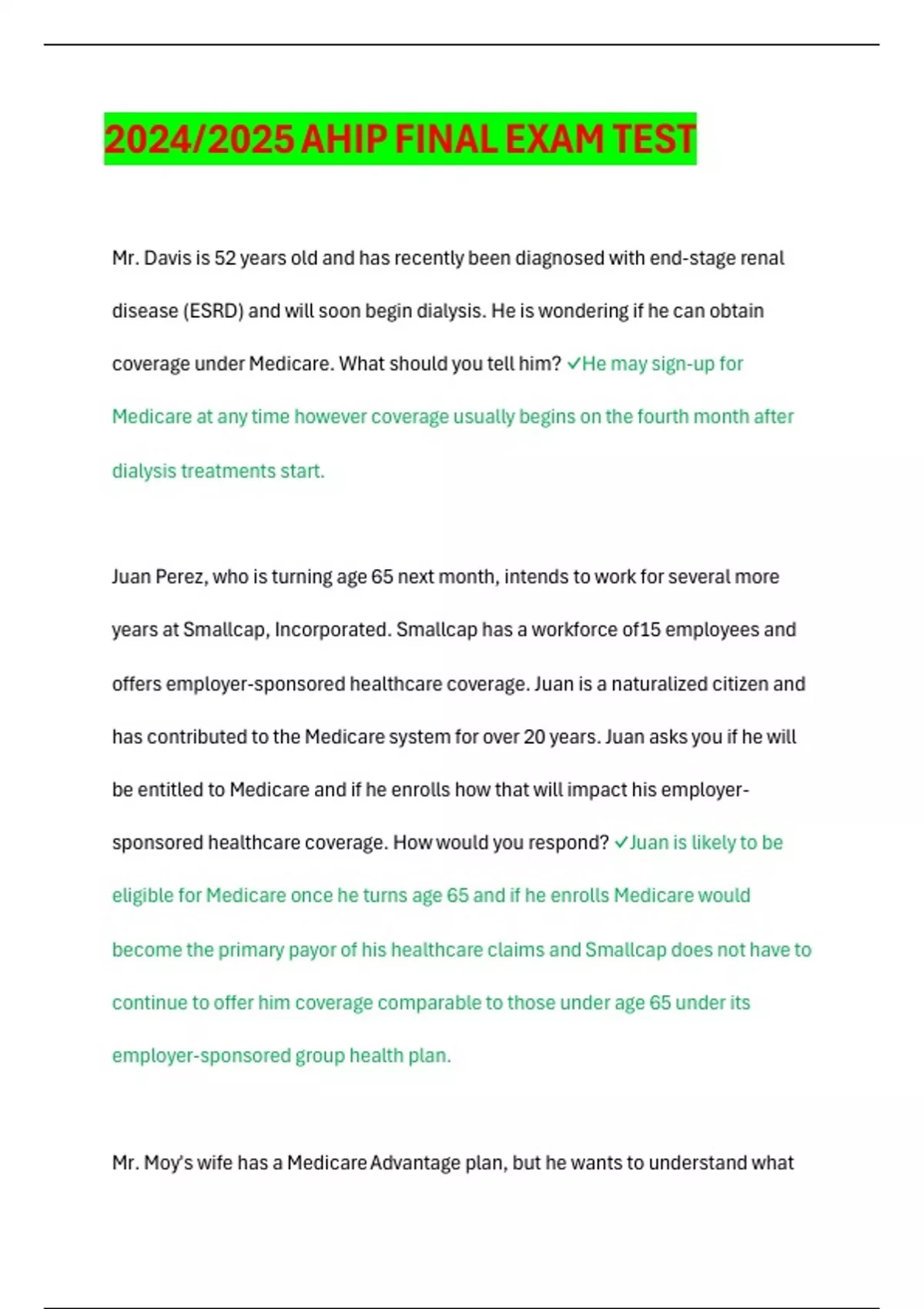 2024/2025 AHIP FINAL EXAM TEST

Mr. Davis is 52 years old and has recently been diagnosed with end-stage renal disease (ESRD) and will soon begin dialysis. He is wondering if he can obtain coverage under Medicare. What should you tell him? ✓He may sign-up for Medicare at any time however coverage usually begins on the fourth month after dialysis treatments start.

Juan Perez, who is turning age 65 next month, intends to work for several more years at Smallcap, Incorporated. Smallcap has a workforce of15 employees and offers employer-sponsored healthcare coverage. Juan is a naturalized citizen and has contributed to the Medicare system for over 20 years. Juan asks you if he will be entitled to Medicare and if he enrolls how that will impact his employer-sponsored healthcare coverage. How would you respond? ✓Juan is likely to be eligible for Medicare once he turns age 65 and if he enrolls Medicare would become the primary payor of his healthcare claims and Smallcap does not have to continue to offer him coverage comparable to those under age 65 under its employer-sponsored group health plan.

Mr. Moy's wife has a Medicare Advantage plan, but he wants to understand what